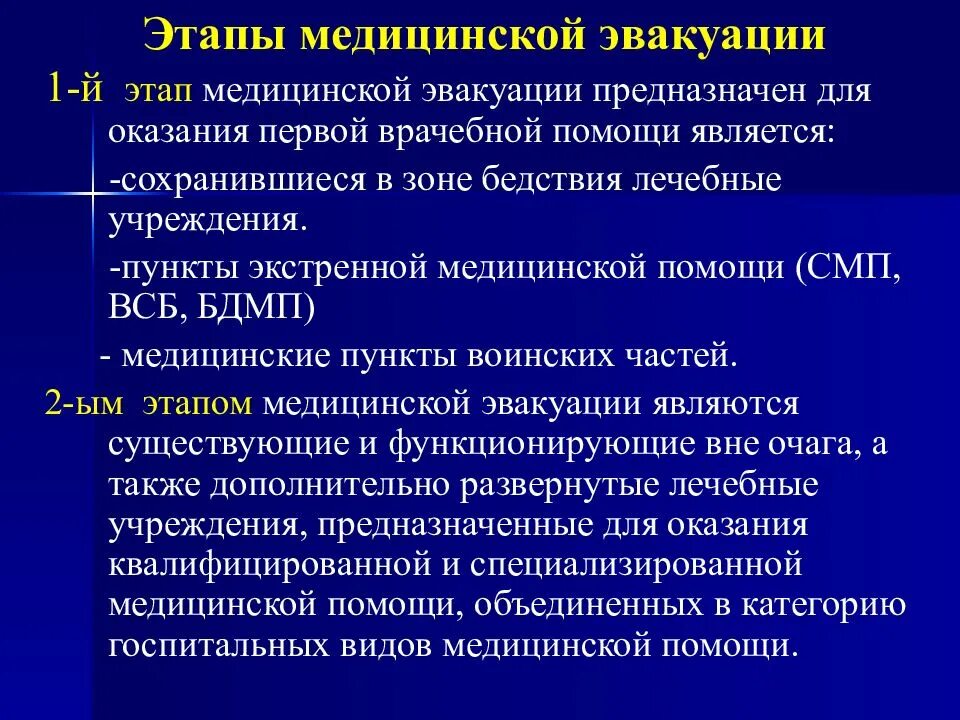 Этапы медицинской эвакуации

1-й этап медицинской эвакуации предназначен для оказания первой врачебной помощи является:

-сохранившиеся в зоне бедствия лечебные учреждения.

-пункты экстренной медицинской помощи (СМП, ВСБ, БДМП)

- медицинские пункты воинских частей.

2-ым этапом медицинской эвакуации являются существующие и функционирующие вне очага, а также дополнительно развернутые лечебные учреждения, предназначенные для оказания квалифицированной и специализированной медицинской помощи, объединенных в категорию госпитальных видов медицинской помощи.